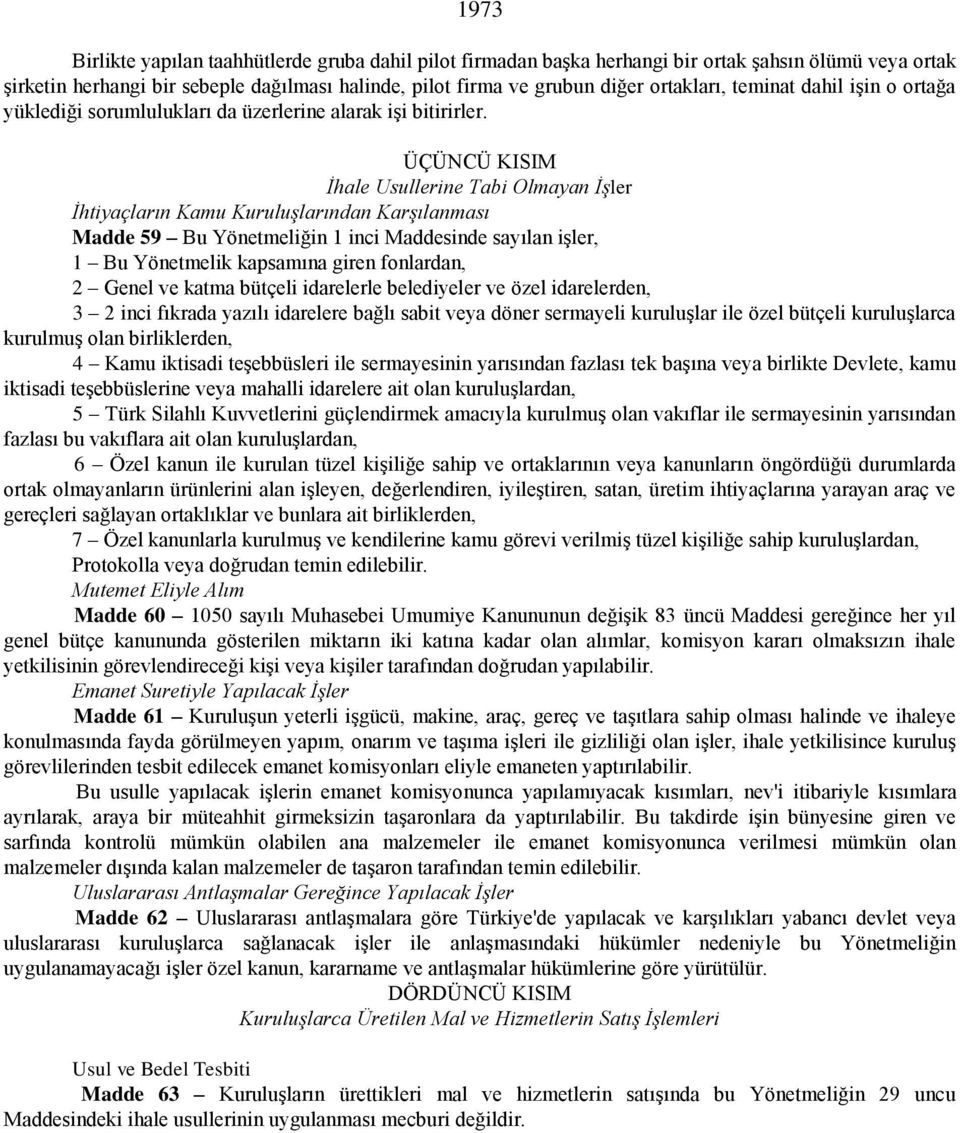 1973

Birlikte yapılan taahhütlerde gruba dahil pilot firmadan başka herhangi bir ortak şahsın ölümü veya ortak şirketin herhangi bir sebeple dağılması halinde, pilot firma ve grubun diğer ortakları, teminat dahil işin o ortağa yüklediği sorumlulukları da üzerlerine alarak işi bitirirler.

ÜÇÜNCÜ KISIM
İhale Usullerine Tabi Olmayan İşler
İhtiyaçların Kamu Kuruluşlarından Karşılanması

Madde 59 – Bu Yönetmeliğin 1 inci Maddesinde sayılan işler,

1 – Bu Yönetmelik kapsamına giren fonlardan,

2 – Genel ve katma bütçeli idarelerle belediyeler ve özel idarelerden,

3 – 2 inci fıkrada yazılı idarelere bağlı sabit veya döner sermayeli kuruluşlar ile özel bütçeli kuruluşlarca kurulmuş olan birliklerden,

4 – Kamu iktisadi teşebbüsleri ile sermayesinin yarısından fazlası tek başına veya birlikte Devlete, kamu iktisadi teşebbüslerine veya mahalli idarelere ait olan kuruluşlardan,

5 – Türk Silahlı Kuvvetlerini güçlendirmek amacıyla kurulmuş olan vakıflar ile sermayesinin yarısından fazlası bu vakıflara ait olan kuruluşlardan,

6 – Özel kanun ile kurulan tüzel kişiliğe sahip ve ortaklarının veya kanunların öngördüğü durumlarda ortak olmayanların ürünlerini alan işleyen, değerlendiren, iyileştiren, satan, üretim ihtiyaçlarına yarayan araç ve gereçleri sağlayan ortaklıklar ve bunlara ait birliklerden,

7 – Özel kanunlarla kurulmuş ve kendilerine kamu görevi verilmiş tüzel kişiliğe sahip kuruluşlardan,

Protokolla veya doğrudan temin edilebilir.

Mutemet Eliyle Alım

Madde 60 – 1050 sayılı Muhasebei Umumiye Kanununun değişik 83 üncü Maddesi gereğince her yıl genel bütçe kanununda gösterilen miktarın iki katına kadar olan alımlar, komisyon kararı olmaksızın ihale yetkilisinin görevlendireceği kişi veya kişiler tarafından doğrudan yapılabilir.

Emanet Suretiyle Yapılacak İşler

Madde 61 – Kuruluşun yeterli işgücü, makine, araç, gereç ve taşıtlara sahip olması halinde ve ihaleye konulmasında fayda görülmeyen yapım, onarım ve taşıma işleri ile gizliliği olan işler, ihale yetkilisince kuruluş görevlilerinden tesbit edilecek emanet komisyonları eliyle emaneten yaptırılabilir.

Bu usulle yapılacak işlerin emanet komisyonunca yapılamıyacak kısımları, nev'i itibariyle kısımlara ayrılarak, araya bir müteahhit girmeksizin taşaronlara da yaptırılabilir. Bu takdirde işin bünyesine giren ve sarfında kontrolü mümkün olabilen ana malzemeler ile emanet komisyonunca verilmesi mümkün olan malzemeler dışında kalan malzemeler de taşaron tarafından temin edilebilir.

Uluslararası Antlaşmalar Gereğince Yapılacak İşler

Madde 62 – Uluslararası antlaşmalara göre Türkiye'de yapılacak ve karşılıkları yabancı devlet veya uluslararası kuruluşlarca sağlanacak işler ile anlaşmasındaki hükümler nedeniyle bu Yönetmeliğin uygulanamayacağı işler özel kanun, kararname ve antlaşmalar hükümlerine göre yürütülür.

DÖRDÜNCÜ KISIM
Kuruluşlarca Üretilen Mal ve Hizmetlerin Satış İşlemleri

Usul ve Bedel Tesbiti

Madde 63 – Kuruluşların ürettikleri mal ve hizmetlerin satışında bu Yönetmeliğin 29 uncu Maddesindeki ihale usullerinin uygulanması mecburi değildir.